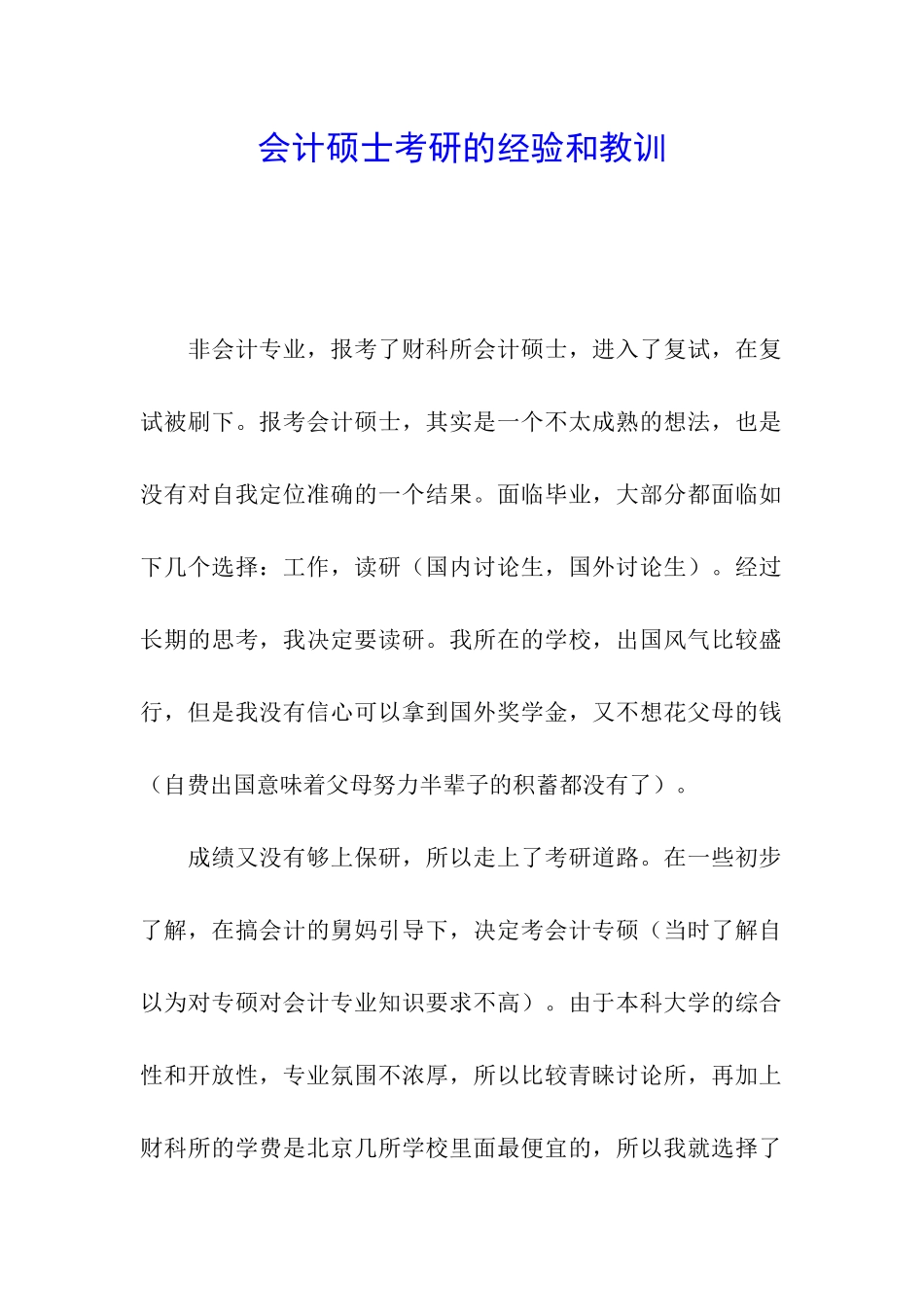 会计硕士考研的经验和教训

非会计专业，报考了财科所会计硕士，进入了复试，在复试被刷下。报考会计硕士，其实是一个不太成熟的想法，也是没有对自我定位准确的一个结果。面临毕业，大部分都面临如下几个选择：工作，读研（国内讨论生，国外讨论生）。经过长期的思考，我决定要读研。我所在的学校，出国风气比较盛行，但是我没有信心可以拿到国外奖学金，又不想花父母的钱（自费出国意味着父母努力半辈子的积蓄都没有了）。

成绩又没有够上保研，所以走上了考研道路。在一些初步了解，在搞会计的舅妈引导下，决定考会计专硕（当时了解自以为对专硕对会计专业知识要求不高）。由于本科大学的综合性和开放性，专业氛围不浓厚，所以比较青睐讨论所，再加上财科所的学费是北京几所学校里面最便宜的，所以我就选择了